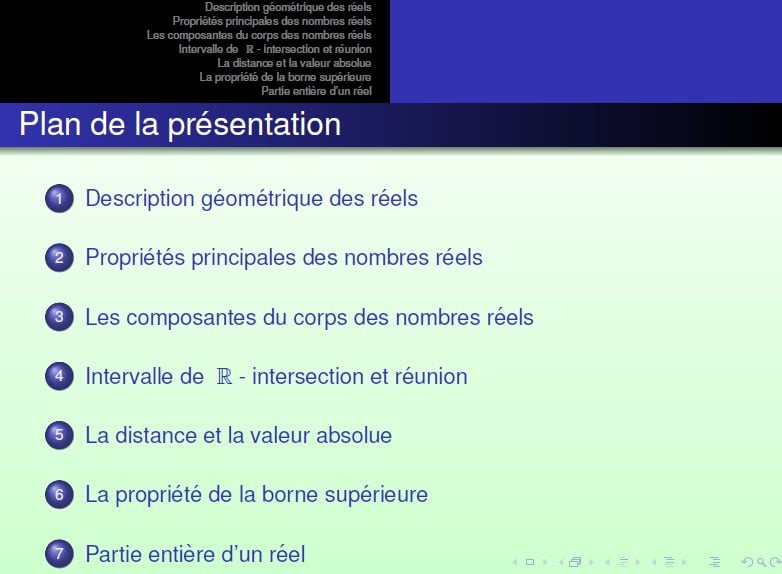 Description géométrique des réels
Propriétés principales des nombres réels
Les composantes du corps des nombres réels
Intervalle de $\mathbb{R}$ - intersection et réunion
La distance et la valeur absolue
La propriété de la borne supérieure
Partie entière d'un réel

Plan de la présentation

1 Description géométrique des réels

2 Propriétés principales des nombres réels

3 Les composantes du corps des nombres réels

4 Intervalle de $\mathbb{R}$ - intersection et réunion

5 La distance et la valeur absolue

6 La propriété de la borne supérieure

7 Partie entière d'un réel